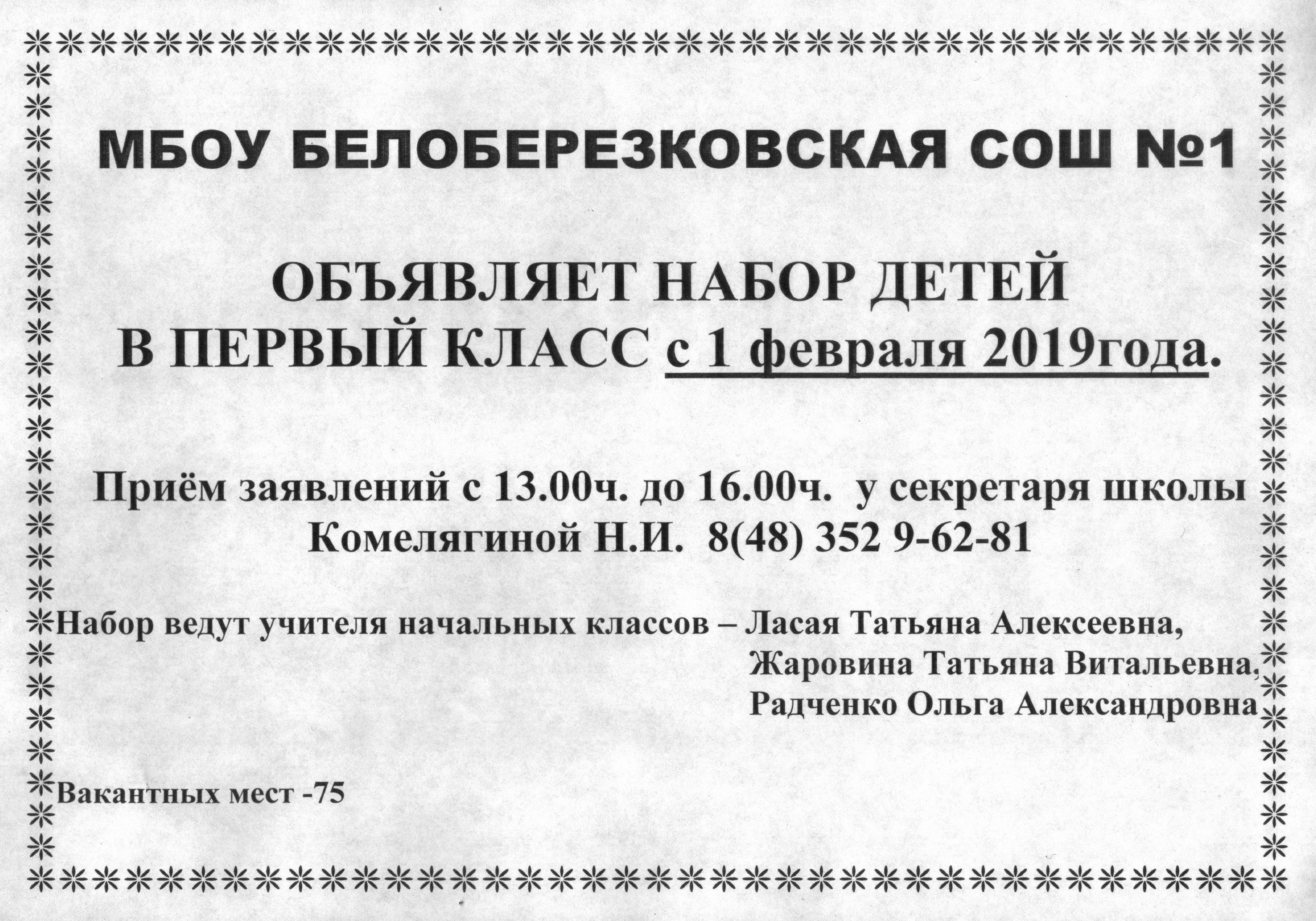 МБОУ БЕЛОБЕРЕЗКОВСКАЯ СОШ №1

ОБЪЯВЛЯЕТ НАБОР ДЕТЕЙ
В ПЕРВЫЙ КЛАСС с 1 февраля 2019года.

Приём заявлений с 13.00ч. до 16.00ч. у секретаря школы
Комелягиной Н.И. 8(48) 352 9-62-81

Набор ведут учителя начальных классов – Ласая Татьяна Алексеевна,
Жаровина Татьяна Витальевна,
Радченко Ольга Александровна

Вакантных мест -75